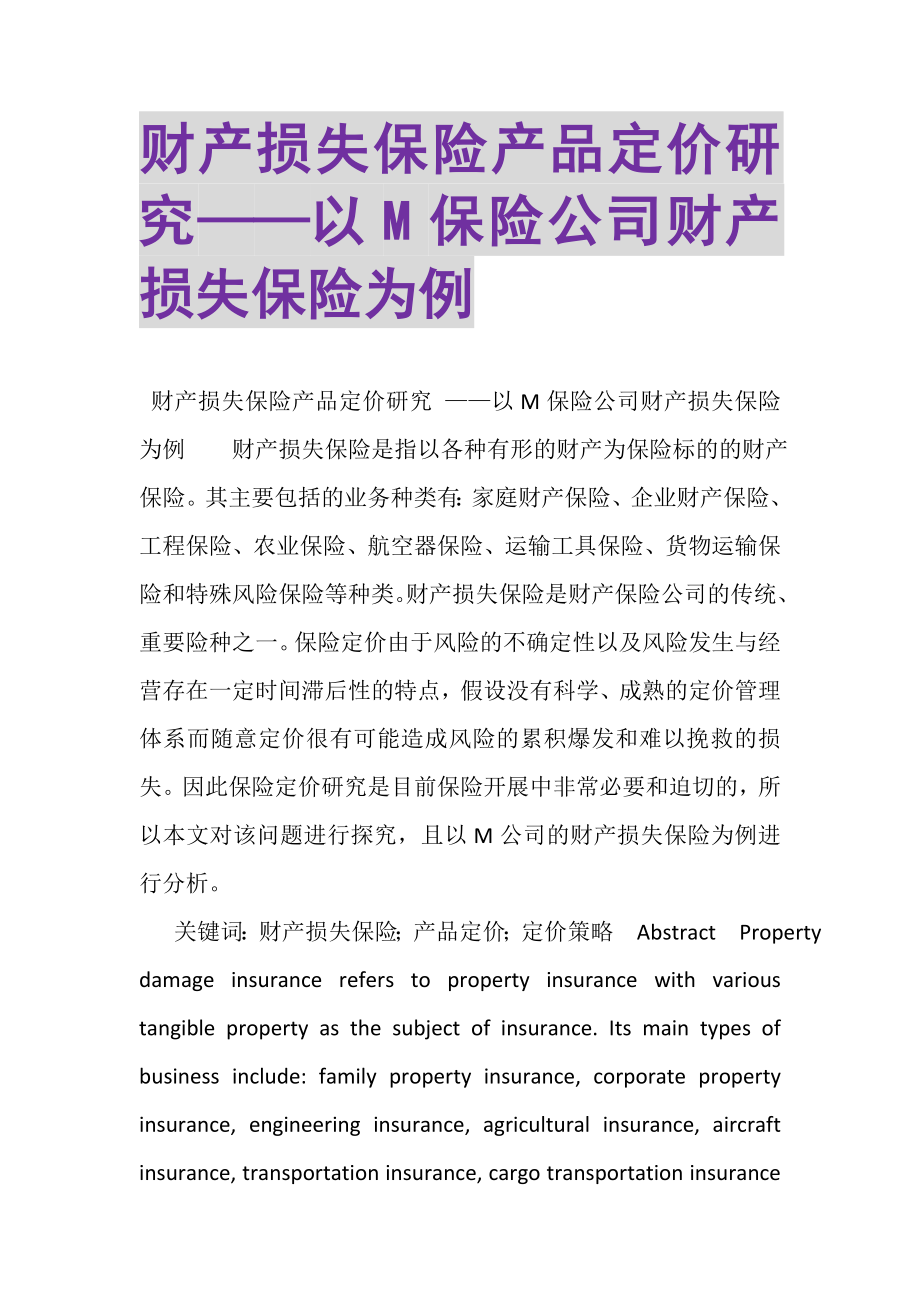 财产损失保险产品定价研究——以 M 保险公司财产损失保险为例

财产损失保险产品定价研究 ——以 M 保险公司财产损失保险为例 财产损失保险是指以各种有形的财产为保险标的的财产保险。其主要包括的业务种类有：家庭财产保险、企业财产保险、工程保险、农业保险、航空器保险、运输工具保险、货物运输保险和特殊风险保险等种类。财产损失保险是财产保险公司的传统、重要险种之一。保险定价由于风险的不确定性以及风险发生与经营存在一定时间滞后性的特点，假设没有科学、成熟的定价管理体系而随意定价很有可能造成风险的累积爆发和难以挽救的损失。因此保险定价研究是目前保险开展中非常必要和迫切的，所以本文对该问题进行探究，且以 M 公司的财产损失保险为例进行分析。

关键词：财产损失保险；产品定价；定价策略 Abstract Property damage insurance refers to property insurance with various tangible property as the subject of insurance. Its main types of business include: family property insurance, corporate property insurance, engineering insurance, agricultural insurance, aircraft insurance, transportation insurance, cargo transportation insurance